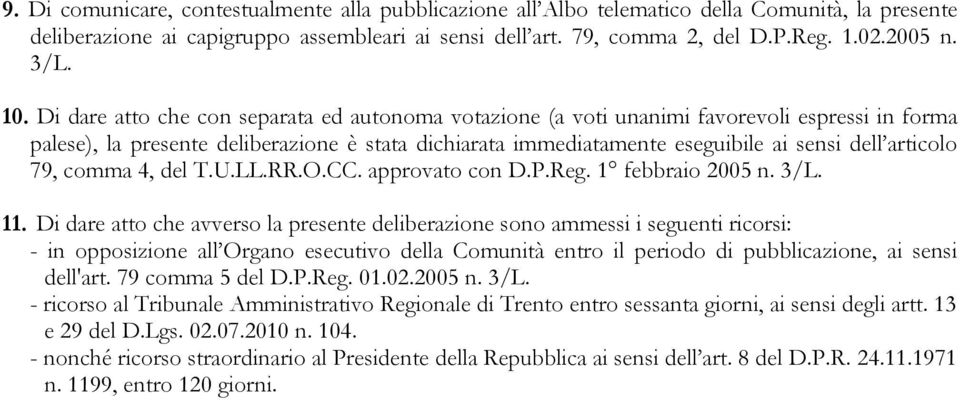 9. Di comunicare, contestualmente alla pubblicazione all'Albo telematico della Comunità, la presente deliberazione ai capigruppo assembleari ai sensi dell'art. 79, comma 2, del D.P.Reg. 1.02.2005 n. 3/L.

10. Di dare atto che con separata ed autonoma votazione (a voti unanimi favorevoli espressi in forma palese), la presente deliberazione è stata dichiarata immediatamente eseguibile ai sensi dell'articolo 79, comma 4, del T.U.LL.RR.O.CC. approvato con D.P.Reg. 1° febbraio 2005 n. 3/L.

11. Di dare atto che avverso la presente deliberazione sono ammessi i seguenti ricorsi:
- in opposizione all'Organo esecutivo della Comunità entro il periodo di pubblicazione, ai sensi dell'art. 79 comma 5 del D.P.Reg. 01.02.2005 n. 3/L.
- ricorso al Tribunale Amministrativo Regionale di Trento entro sessanta giorni, ai sensi degli artt. 13 e 29 del D.Lgs. 02.07.2010 n. 104.
- nonché ricorso straordinario al Presidente della Repubblica ai sensi dell'art. 8 del D.P.R. 24.11.1971 n. 1199, entro 120 giorni.